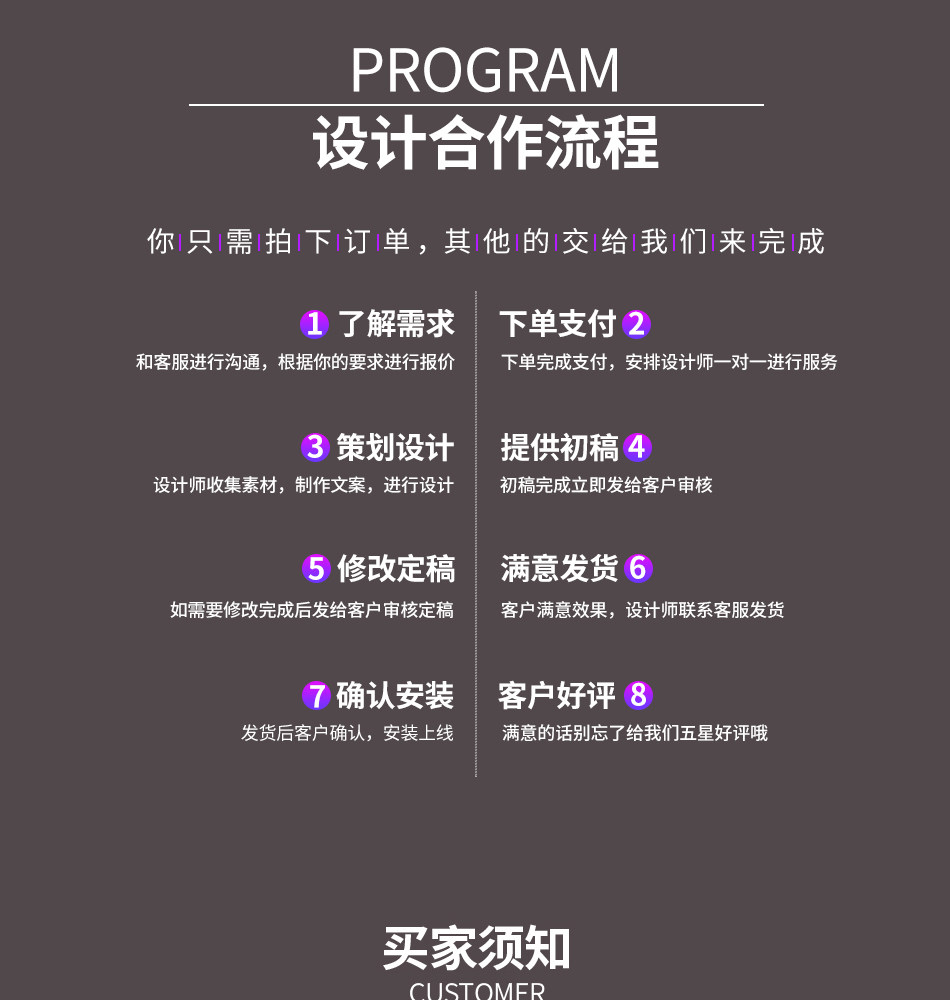 PROGRAM
设计合作流程

你只需拍下订单，其他的交给我们来完成

1 了解需求
和客服进行沟通，根据你的要求进行报价

下单支付 2
下单完成支付，安排设计师一对一进行服务

3 策划设计
设计师收集素材，制作文案，进行设计

提供初稿 4
初稿完成立即发给客户审核

5 修改定稿
如需要修改完成后发给客户审核定稿

满意发货 6
客户满意效果，设计师联系客服发货

7 确认安装
发货后客户确认，安装上线

客户好评 8
满意的话别忘了给我们五星好评哦

买家须知
CUSTOMER